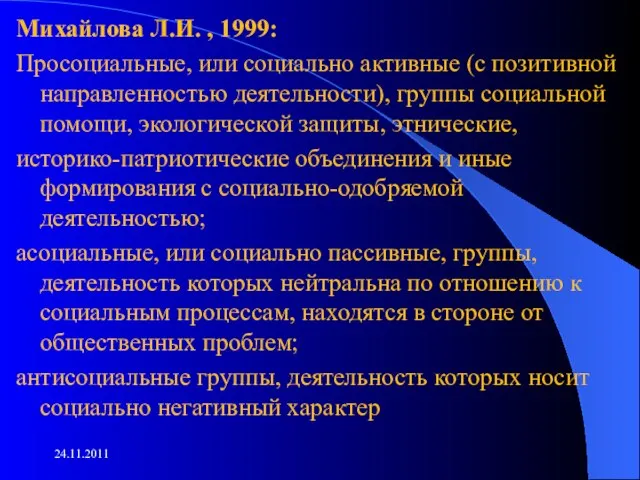 Михайлова Л.И. , 1999:

Просоциальные, или социально активные (с позитивной направленностью деятельности), группы социальной помощи, экологической защиты, этнические,

историко-патриотические объединения и иные формирования с социально-одобряемой деятельностью;

асоциальные, или социально пассивные, группы, деятельность которых нейтральна по отношению к социальным процессам, находятся в стороне от общественных проблем;

антисоциальные группы, деятельность которых носит социально негативный характер

24.11.2011